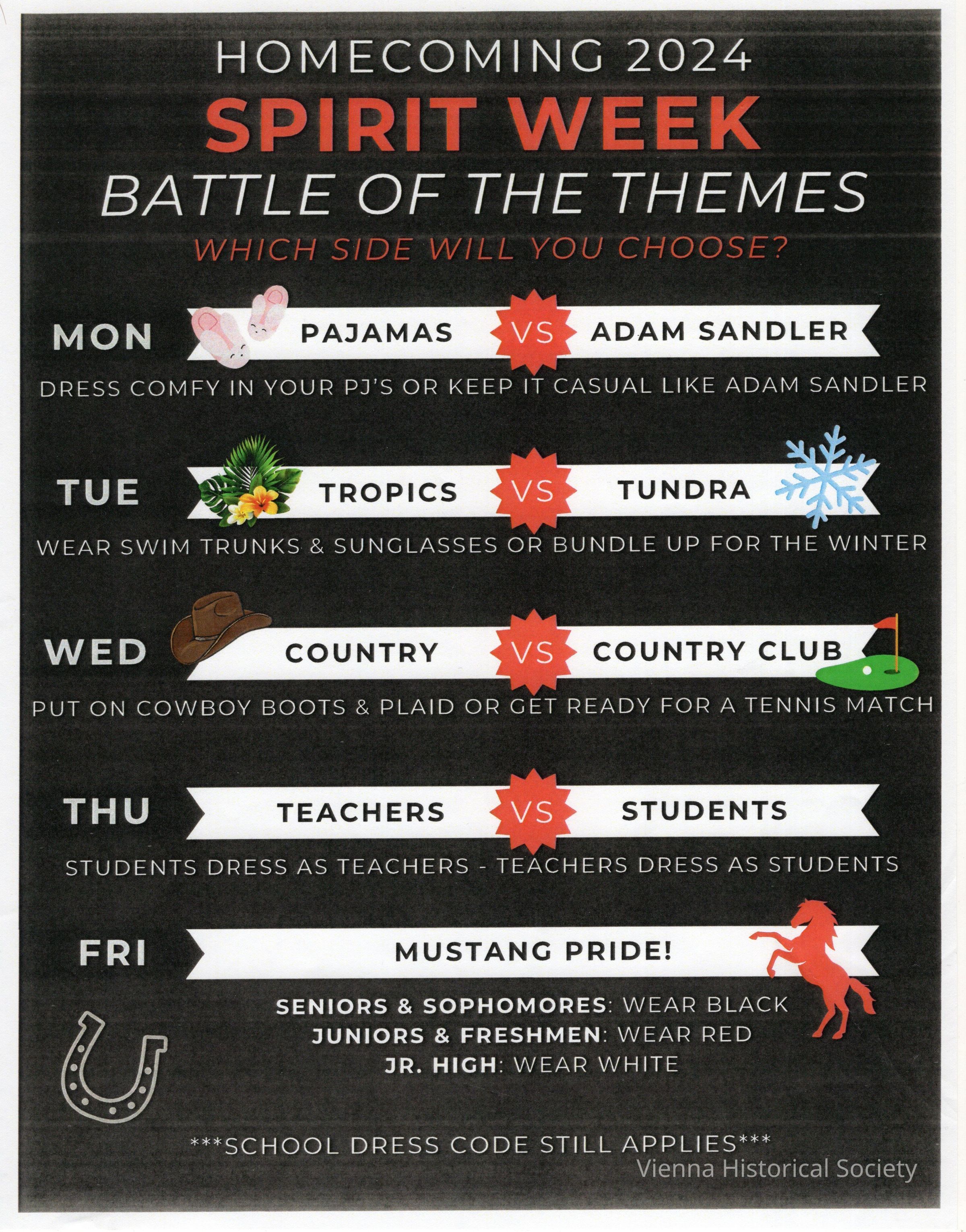 HOMECOMING 2024
SPIRIT WEEK
BATTLE OF THE THEMES
WHICH SIDE WILL YOU CHOOSE?

MON PAJAMAS VS ADAM SANDLER
DRESS COMFY IN YOUR PJ'S OR KEEP IT CASUAL LIKE ADAM SANDLER

TUE TROPICS VS TUNDRA
WEAR SWIM TRUNKS & SUNGLASSES OR BUNDLE UP FOR THE WINTER

WED COUNTRY VS COUNTRY CLUB
PUT ON COWBOY BOOTS & PLAID OR GET READY FOR A TENNIS MATCH

THU TEACHERS VS STUDENTS
STUDENTS DRESS AS TEACHERS - TEACHERS DRESS AS STUDENTS

FRI MUSTANG PRIDE!
SENIORS & SOPHOMORES: WEAR BLACK
JUNIORS & FRESHMEN: WEAR RED
JR. HIGH: WEAR WHITE

***SCHOOL DRESS CODE STILL APPLIES***

Vienna Historical Society